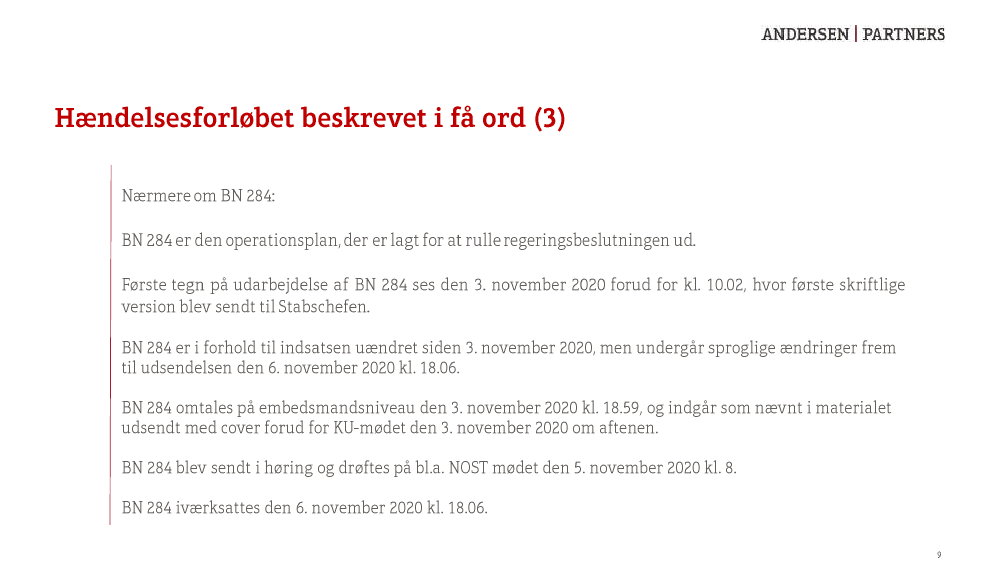 ANDERSEN | PARTNERS

Hændelsesforløbet beskrevet i få ord (3)

Nærmere om BN 284:

BN 284 er den operationsplan, der er lagt for at rulle regeringsbeslutningen ud.

Første tegn på udarbejdelse af BN 284 ses den 3. november 2020 forud for kl. 10.02, hvor første skriftlige version blev sendt til Stabschefen.

BN 284 er i forhold til indsatsen uændret siden 3. november 2020, men undergår sproglige ændringer frem til udsendelsen den 6. november 2020 kl. 18.06.

BN 284 omtales på embedsmandsniveau den 3. november 2020 kl. 18.59, og indgår som nævnt i materialet udsendt med cover forud for KU-mødet den 3. november 2020 om aftenen.

BN 284 blev sendt i høring og drøftes på bl.a. NOST mødet den 5. november 2020 kl. 8.

BN 284 iværksattes den 6. november 2020 kl. 18.06.

9